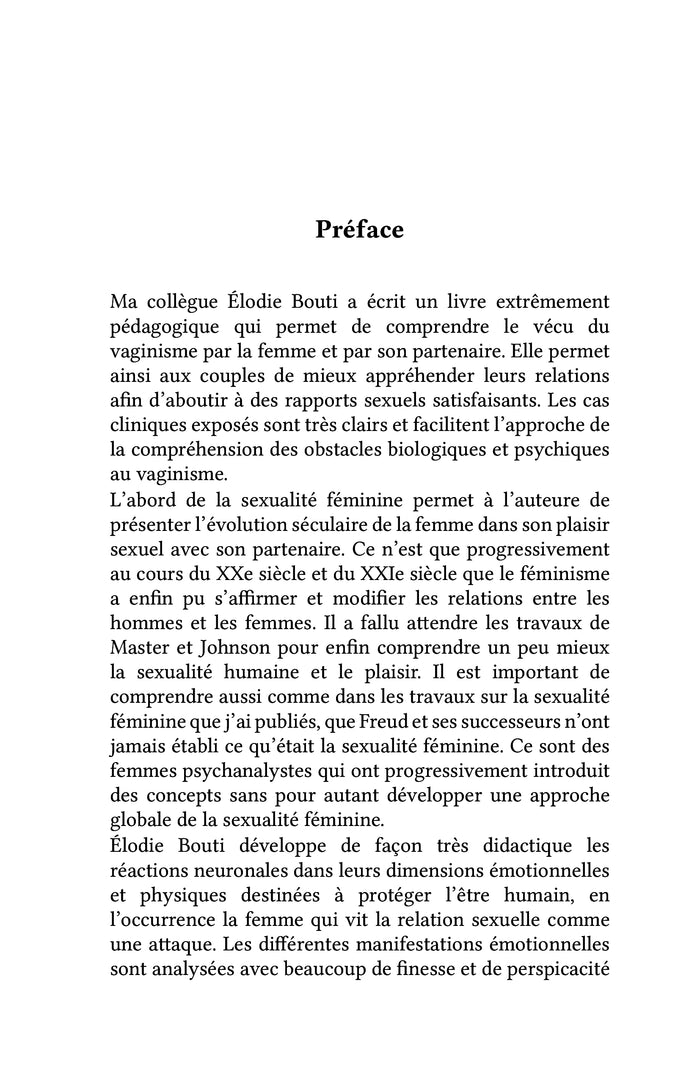 Préface

Ma collègue Élodie Bouti a écrit un livre extrêmement pédagogique qui permet de comprendre le vécu du vaginisme par la femme et par son partenaire. Elle permet ainsi aux couples de mieux appréhender leurs relations afin d'aboutir à des rapports sexuels satisfaisants. Les cas cliniques exposés sont très clairs et facilitent l'approche de la compréhension des obstacles biologiques et psychiques au vaginisme.
L'abord de la sexualité féminine permet à l'auteure de présenter l'évolution séculaire de la femme dans son plaisir sexuel avec son partenaire. Ce n'est que progressivement au cours du XXe siècle et du XXIe siècle que le féminisme a enfin pu s'affirmer et modifier les relations entre les hommes et les femmes. Il a fallu attendre les travaux de Master et Johnson pour enfin comprendre un peu mieux la sexualité humaine et le plaisir. Il est important de comprendre aussi comme dans les travaux sur la sexualité féminine que j'ai publiés, que Freud et ses successeurs n'ont jamais établi ce qu'était la sexualité féminine. Ce sont des femmes psychanalystes qui ont progressivement introduit des concepts sans pour autant développer une approche globale de la sexualité féminine.
Élodie Bouti développe de façon très didactique les réactions neuronales dans leurs dimensions émotionnelles et physiques destinées à protéger l'être humain, en l'occurrence la femme qui vit la relation sexuelle comme une attaque. Les différentes manifestations émotionnelles sont analysées avec beaucoup de finesse et de perspicacité